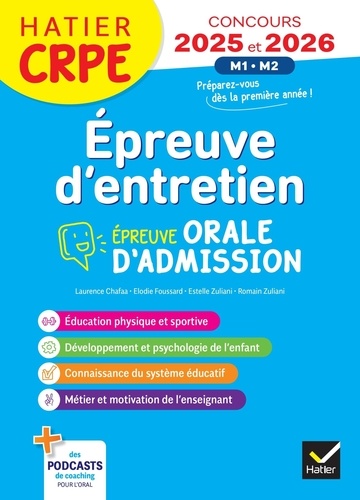 HATIER CRPE

CONCOURS 2025 et 2026

M1 • M2

Préparez-vous dès la première année !

Épreuve d'entretien

ÉPREUVE ORALE D'ADMISSION

Laurence Chafaa • Elodie Foussard • Estelle Zuliani • Romain Zuliani

Éducation physique et sportive

Développement et psychologie de l'enfant

Connaissance du système éducatif

Métier et motivation de l'enseignant

+ des PODCASTS de coaching POUR L'ORAL

Hatier